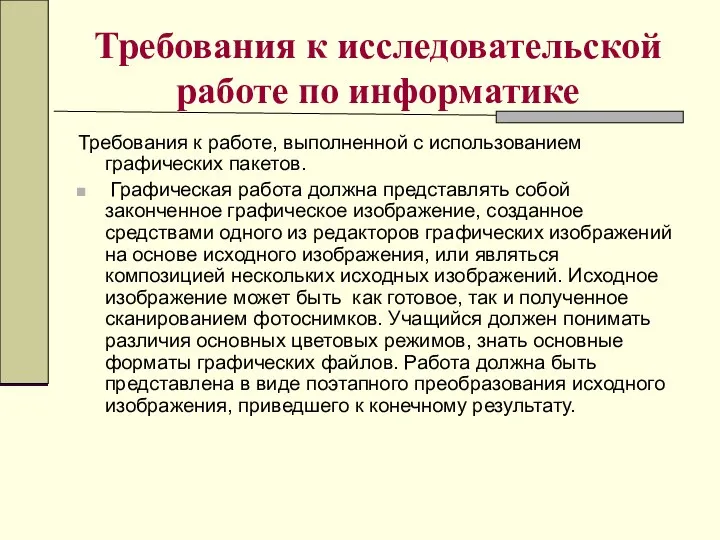 Требования к исследовательской работе по информатике

Требования к работе, выполненной с использованием графических пакетов.

Графическая работа должна представлять собой законченное графическое изображение, созданное средствами одного из редакторов графических изображений на основе исходного изображения, или являться композицией нескольких исходных изображений. Исходное изображение может быть как готовое, так и полученное сканированием фотоснимков. Учащийся должен понимать различия основных цветовых режимов, знать основные форматы графических файлов. Работа должна быть представлена в виде поэтапного преобразования исходного изображения, приведшего к конечному результату.